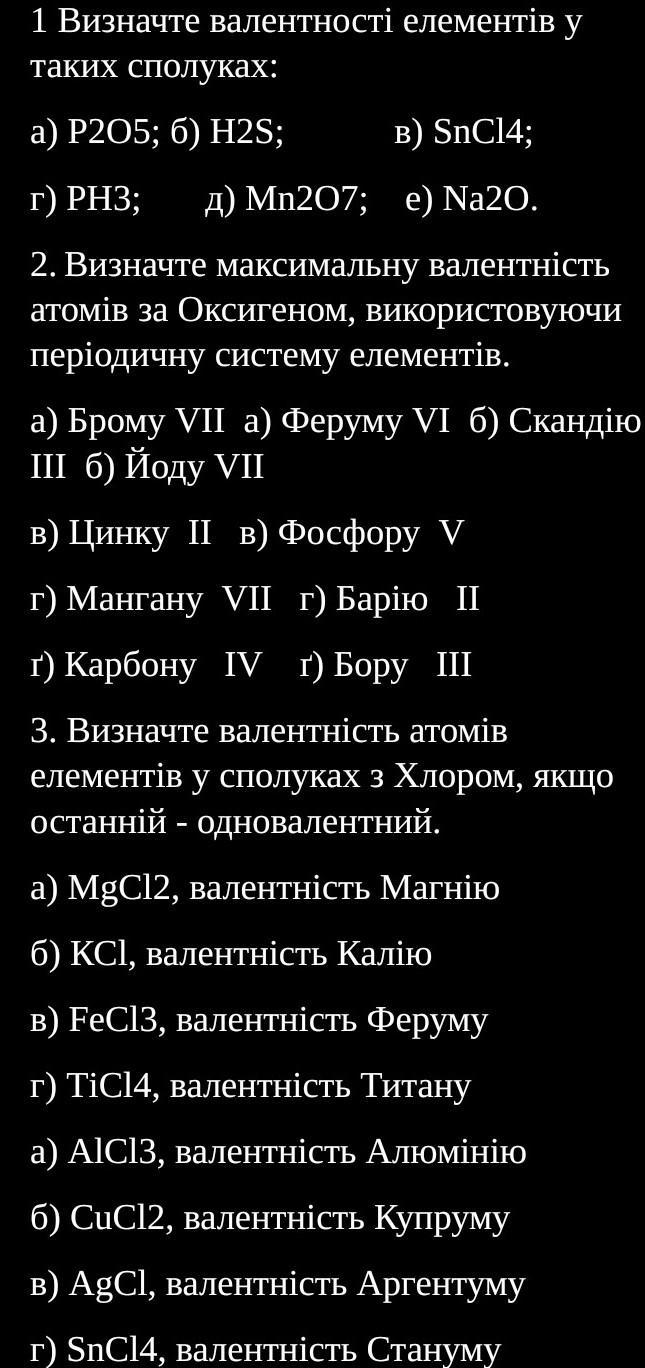 1 Визначте валентності елементів у таких сполуках:

а) P2O5; б) H2S;   в) SnCl4;

г) PH3;   д) Mn2O7;   е) Na2O.

2. Визначте максимальну валентність атомів за Оксигеном, використовуючи періодичну систему елементів.

а) Брому VII  а) Феруму VI  б) Скандію III  б) Йоду VII

в) Цинку  II   в) Фосфору  V

г) Мангану  VII   г) Барію   II

ґ) Карбону   IV   ґ) Бору   III

3. Визначте валентність атомів елементів у сполуках з Хлором, якщо останній - одновалентний.

а) MgCl2, валентність Магнію

б) KCl, валентність Калію

в) FeCl3, валентність Феруму

г) TiCl4, валентність Титану

а) AlCl3, валентність Алюмінію

б) CuCl2, валентність Купруму

в) AgCl, валентність Аргентуму

г) SnCl4, валентність Стануму